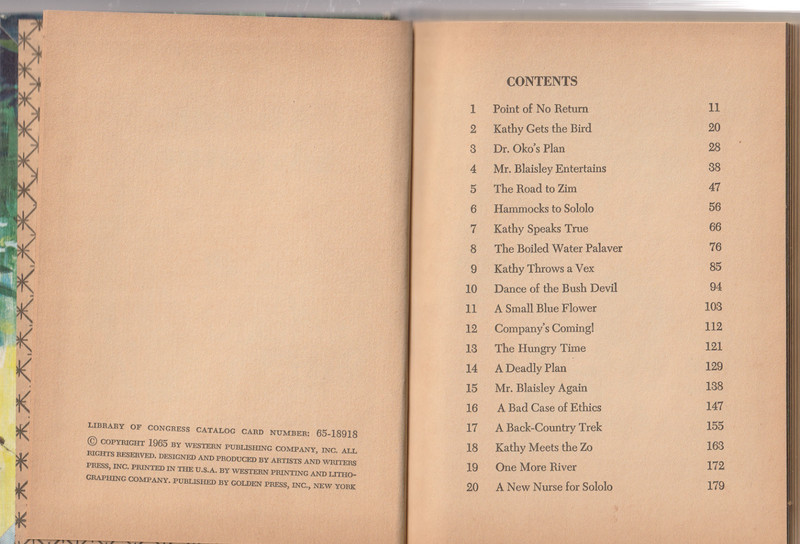 LIBRARY OF CONGRESS CATALOG CARD NUMBER: 65-18918

© COPYRIGHT 1965 BY WESTERN PUBLISHING COMPANY, INC. ALL RIGHTS RESERVED. DESIGNED AND PRODUCED BY ARTISTS AND WRITERS PRESS, INC. PRINTED IN THE U.S.A. BY WESTERN PRINTING AND LITHOGRAPHING COMPANY. PUBLISHED BY GOLDEN PRESS, INC., NEW YORK

CONTENTS

1 Point of No Return 11
2 Kathy Gets the Bird 20
3 Dr. Oko's Plan 28
4 Mr. Blaisley Entertains 38
5 The Road to Zim 47
6 Hammocks to Sololo 56
7 Kathy Speaks True 66
8 The Boiled Water Palaver 76
9 Kathy Throws a Vex 85
10 Dance of the Bush Devil 94
11 A Small Blue Flower 103
12 Company's Coming! 112
13 The Hungry Time 121
14 A Deadly Plan 129
15 Mr. Blaisley Again 138
16 A Bad Case of Ethics 147
17 A Back-Country Trek 155
18 Kathy Meets the Zo 163
19 One More River 172
20 A New Nurse for Sololo 179